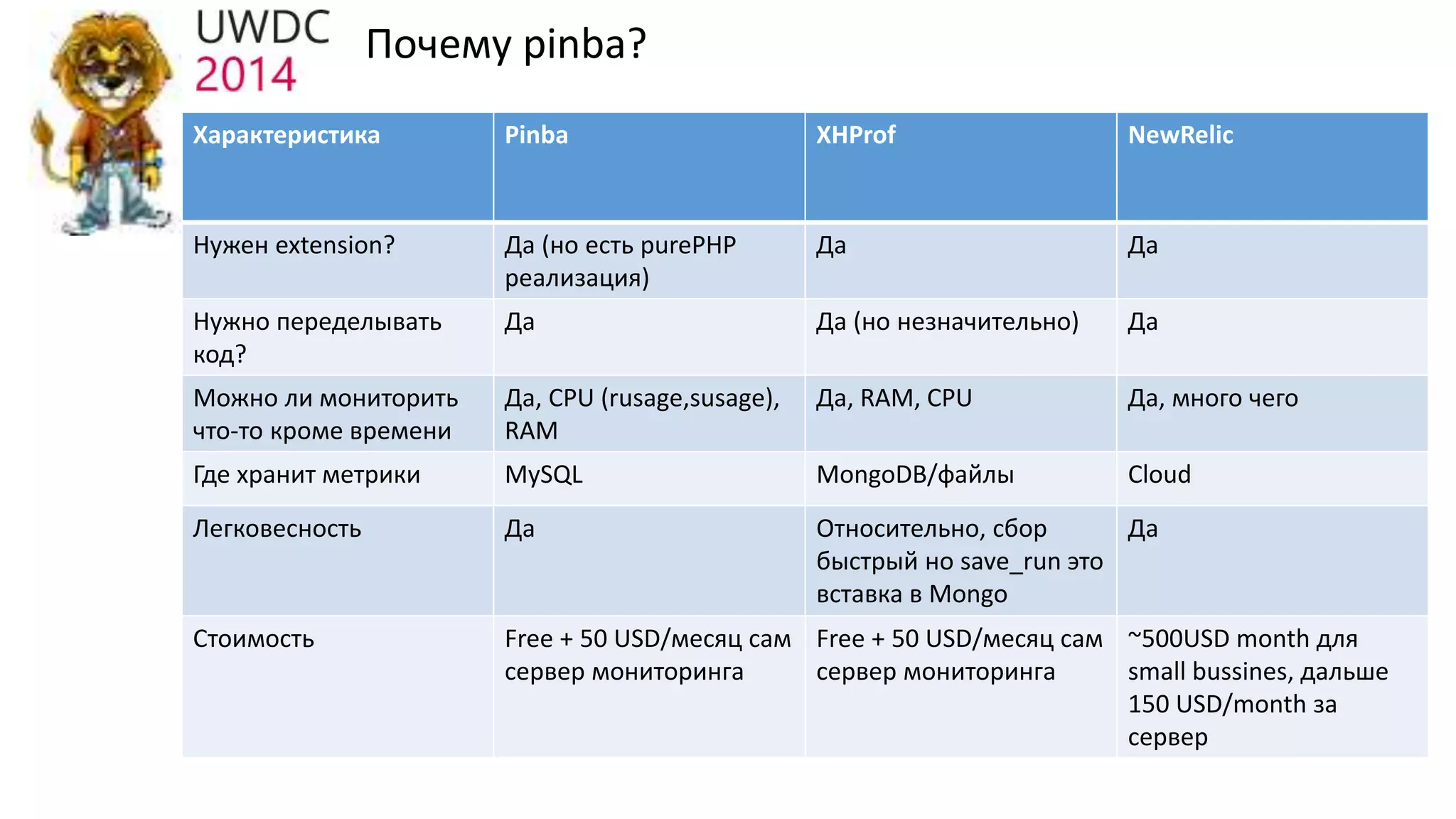 UWDC
2014

Почему pinba?

| Характеристика | Pinba | XHProf | NewRelic |
|---|---|---|---|
| Нужен extension? | Да (но есть purePHP реализация) | Да | Да |
| Нужно переделывать код? | Да | Да (но незначительно) | Да |
| Можно ли мониторить что-то кроме времени | Да, CPU (rusage,susage), RAM | Да, RAM, CPU | Да, много чего |
| Где хранит метрики | MySQL | MongoDB/файлы | Cloud |
| Легковесность | Да | Относительно, сбор быстрый но save_run это вставка в Mongo | Да |
| Стоимость | Free + 50 USD/месяц сам сервер мониторинга | Free + 50 USD/месяц сам сервер мониторинга | ~500USD month для small bussines, дальше 150 USD/month за сервер |